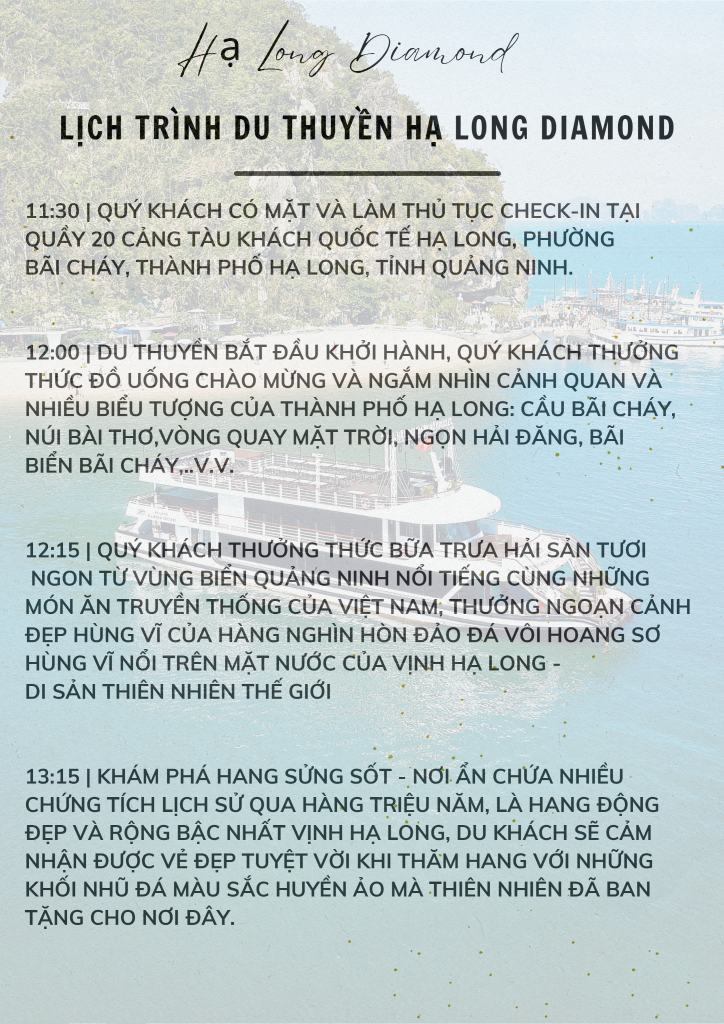 Hạ Long Diamond

LỊCH TRÌNH DU THUYỀN HẠ LONG DIAMOND

11:30 | QUÝ KHÁCH CÓ MẶT VÀ LÀM THỦ TỤC CHECK-IN TẠI QUẦY 20 CẢNG TÀU KHÁCH QUỐC TẾ HẠ LONG, PHƯỜNG BÃI CHÁY, THÀNH PHỐ HẠ LONG, TỈNH QUẢNG NINH.

12:00 | DU THUYỀN BẮT ĐẦU KHỞI HÀNH, QUÝ KHÁCH THƯỞNG THỨC ĐỒ UỐNG CHÀO MỪNG VÀ NGẮM NHÌN CẢNH QUAN VÀ NHIỀU BIỂU TƯỢNG CỦA THÀNH PHỐ HẠ LONG: CẦU BÃI CHÁY, NÚI BÀI THƠ,VÒNG QUAY MẶT TRỜI, NGỌN HẢI ĐĂNG, BÃI BIỂN BÃI CHÁY,..V.V.

12:15 | QUÝ KHÁCH THƯỞNG THỨC BỮA TRƯA HẢI SẢN TƯƠI NGON TỪ VÙNG BIỂN QUẢNG NINH NỔI TIẾNG CÙNG NHỮNG MÓN ĂN TRUYỀN THỐNG CỦA VIỆT NAM, THƯỞNG NGOẠN CẢNH ĐẸP HÙNG VĨ CỦA HÀNG NGHÌN HÒN ĐẢO ĐÁ VÔI HOANG SƠ HÙNG VĨ NỔI TRÊN MẶT NƯỚC CỦA VỊNH HẠ LONG - DI SẢN THIÊN NHIÊN THẾ GIỚI

13:15 | KHÁM PHÁ HANG SỬNG SỐT - NƠI ẨN CHỨA NHIỀU CHỨNG TÍCH LỊCH SỬ QUA HÀNG TRIỆU NĂM, LÀ HANG ĐỘNG ĐẸP VÀ RỘNG BẬC NHẤT VỊNH HẠ LONG, DU KHÁCH SẼ CẢM NHẬN ĐƯỢC VẺ ĐẸP TUYỆT VỜI KHI THĂM HANG VỚI NHỮNG KHỐI NHŨ ĐÁ MÀU SẮC HUYỀN ẢO MÀ THIÊN NHIÊN ĐÃ BAN TẶNG CHO NƠI ĐÂY.